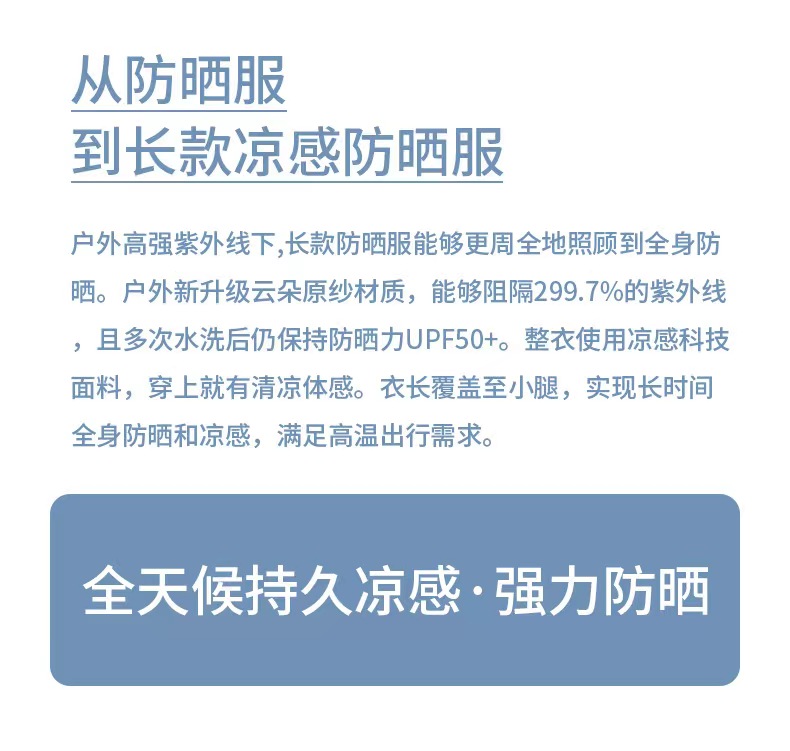 从防晒服
到长款凉感防晒服

户外高强紫外线下,长款防晒服能够更周全地照顾到全身防晒。户外新升级云朵原纱材质，能够阻隔299.7%的紫外线，且多次水洗后仍保持防晒力UPF50+。整衣使用凉感科技面料，穿上就有清凉体感。衣长覆盖至小腿，实现长时间全身防晒和凉感，满足高温出行需求。

全天候持久凉感·强力防晒